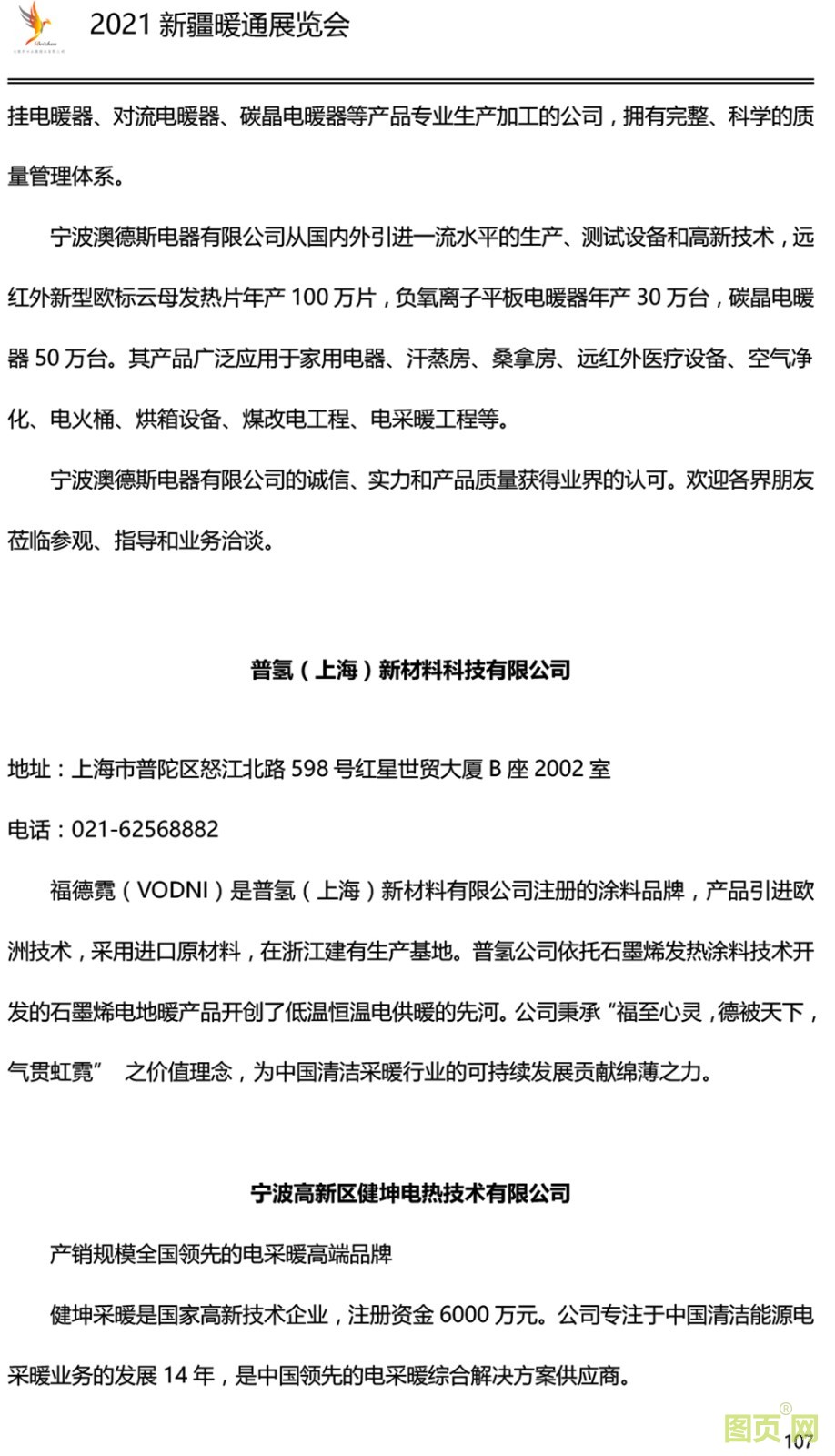 2021 新疆暖通展览会

挂电暖器、对流电暖器、碳晶电暖器等产品专业生产加工的公司，拥有完整、科学的质量管理体系。

宁波澳德斯电器有限公司从国内外引进一流水平的生产、测试设备和高新技术，远红外新型欧标云母发热片年产 100 万片，负氧离子平板电暖器年产 30 万台，碳晶电暖器 50 万台。其产品广泛应用于家用电器、汗蒸房、桑拿房、远红外医疗设备、空气净化、电火桶、烘箱设备、煤改电工程、电采暖工程等。

宁波澳德斯电器有限公司的诚信、实力和产品质量获得业界的认可。欢迎各界朋友莅临参观、指导和业务洽谈。

普氢（上海）新材料科技有限公司

地址：上海市普陀区怒江北路 598 号红星世贸大厦 B 座 2002 室

电话：021-62568882

福德霓（VODNI）是普氢（上海）新材料有限公司注册的涂料品牌，产品引进欧洲技术，采用进口原材料，在浙江建有生产基地。普氢公司依托石墨烯发热涂料技术开发的石墨烯电地暖产品开创了低温恒温电供暖的先河。公司秉承“福至心灵，德被天下，气贯虹霓” 之价值理念，为中国清洁采暖行业的可持续发展贡献绵薄之力。

宁波高新区健坤电热技术有限公司

产销规模全国领先的电采暖高端品牌

健坤采暖是国家高新技术企业，注册资金 6000 万元。公司专注于中国清洁能源电采暖业务的发展 14 年，是中国领先的电采暖综合解决方案供应商。

图页网

107